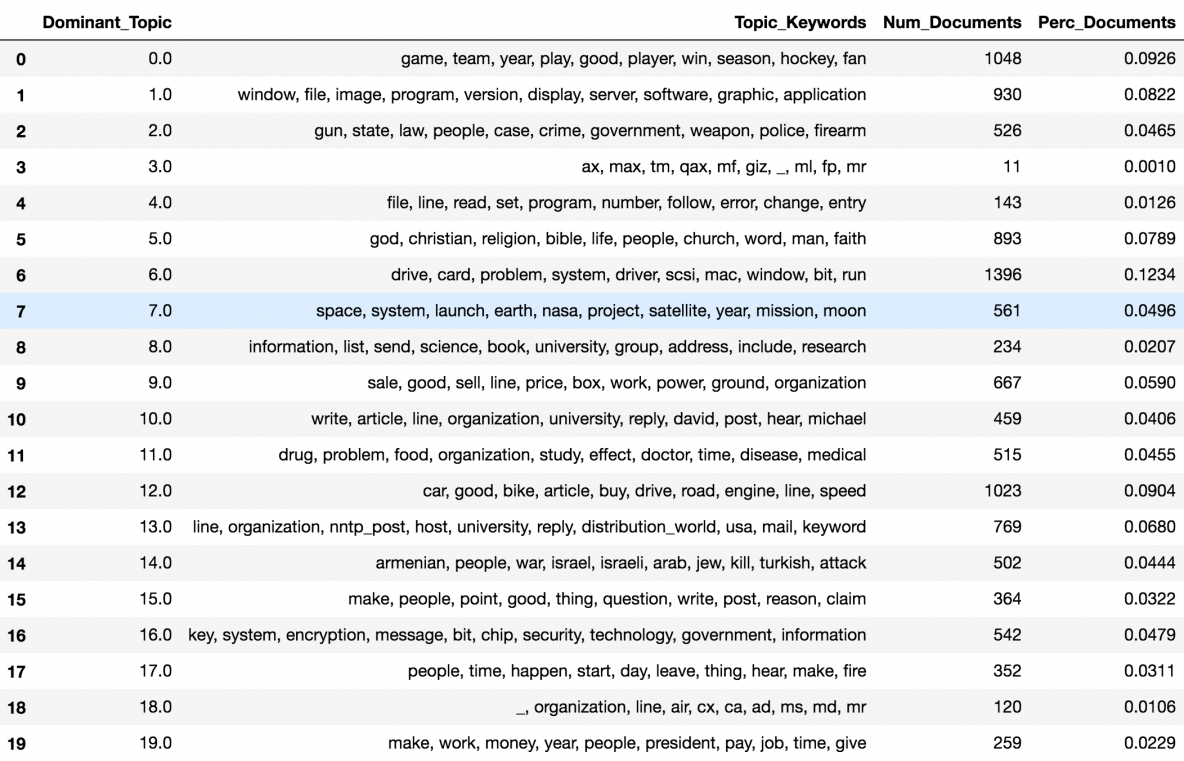 | | Dominant_Topic | Topic_Keywords | Num_Documents | Perc_Documents |
|---|---|---|---|---|
| 0 | 0.0 | game, team, year, play, good, player, win, season, hockey, fan | 1048 | 0.0926 |
| 1 | 1.0 | window, file, image, program, version, display, server, software, graphic, application | 930 | 0.0822 |
| 2 | 2.0 | gun, state, law, people, case, crime, government, weapon, police, firearm | 526 | 0.0465 |
| 3 | 3.0 | ax, max, tm, qax, mf, giz, _, ml, fp, mr | 11 | 0.0010 |
| 4 | 4.0 | file, line, read, set, program, number, follow, error, change, entry | 143 | 0.0126 |
| 5 | 5.0 | god, christian, religion, bible, life, people, church, word, man, faith | 893 | 0.0789 |
| 6 | 6.0 | drive, card, problem, system, driver, scsi, mac, window, bit, run | 1396 | 0.1234 |
| 7 | 7.0 | space, system, launch, earth, nasa, project, satellite, year, mission, moon | 561 | 0.0496 |
| 8 | 8.0 | information, list, send, science, book, university, group, address, include, research | 234 | 0.0207 |
| 9 | 9.0 | sale, good, sell, line, price, box, work, power, ground, organization | 667 | 0.0590 |
| 10 | 10.0 | write, article, line, organization, university, reply, david, post, hear, michael | 459 | 0.0406 |
| 11 | 11.0 | drug, problem, food, organization, study, effect, doctor, time, disease, medical | 515 | 0.0455 |
| 12 | 12.0 | car, good, bike, article, buy, drive, road, engine, line, speed | 1023 | 0.0904 |
| 13 | 13.0 | line, organization, nntp_post, host, university, reply, distribution_world, usa, mail, keyword | 769 | 0.0680 |
| 14 | 14.0 | armenian, people, war, israel, israeli, arab, jew, kill, turkish, attack | 502 | 0.0444 |
| 15 | 15.0 | make, people, point, good, thing, question, write, post, reason, claim | 364 | 0.0322 |
| 16 | 16.0 | key, system, encryption, message, bit, chip, security, technology, government, information | 542 | 0.0479 |
| 17 | 17.0 | people, time, happen, start, day, leave, thing, hear, make, fire | 352 | 0.0311 |
| 18 | 18.0 | _, organization, line, air, cx, ca, ad, ms, md, mr | 120 | 0.0106 |
| 19 | 19.0 | make, work, money, year, people, president, pay, job, time, give | 259 | 0.0229 |